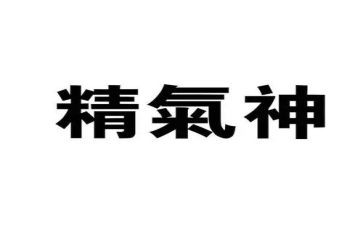 精氣神